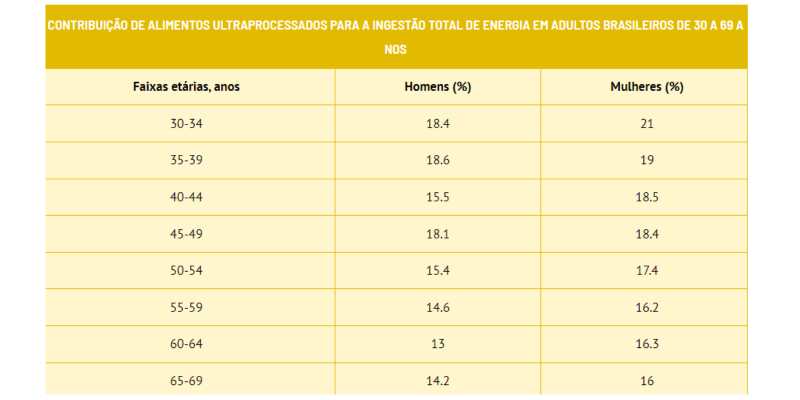 CONTRIBUIÇÃO DE ALIMENTOS ULTRAPROCESSADOS PARA A INGESTÃO TOTAL DE ENERGIA EM ADULTOS BRASILEIROS DE 30 A 69 A NOS

| Faixas etárias, anos | Homens (%) | Mulheres (%) |
|---|---|---|
| 30-34 | 18.4 | 21 |
| 35-39 | 18.6 | 19 |
| 40-44 | 15.5 | 18.5 |
| 45-49 | 18.1 | 18.4 |
| 50-54 | 15.4 | 17.4 |
| 55-59 | 14.6 | 16.2 |
| 60-64 | 13 | 16.3 |
| 65-69 | 14.2 | 16 |